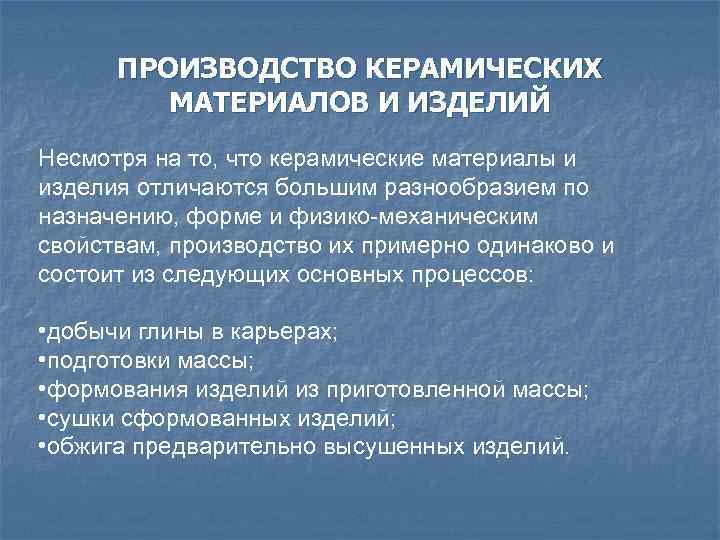 ПРОИЗВОДСТВО КЕРАМИЧЕСКИХ МАТЕРИАЛОВ И ИЗДЕЛИЙ

Несмотря на то, что керамические материалы и изделия отличаются большим разнообразием по назначению, форме и физико-механическим свойствам, производство их примерно одинаково и состоит из следующих основных процессов:

•добычи глины в карьерах;
•подготовки массы;
•формования изделий из приготовленной массы;
•сушки сформованных изделий;
•обжига предварительно высушенных изделий.